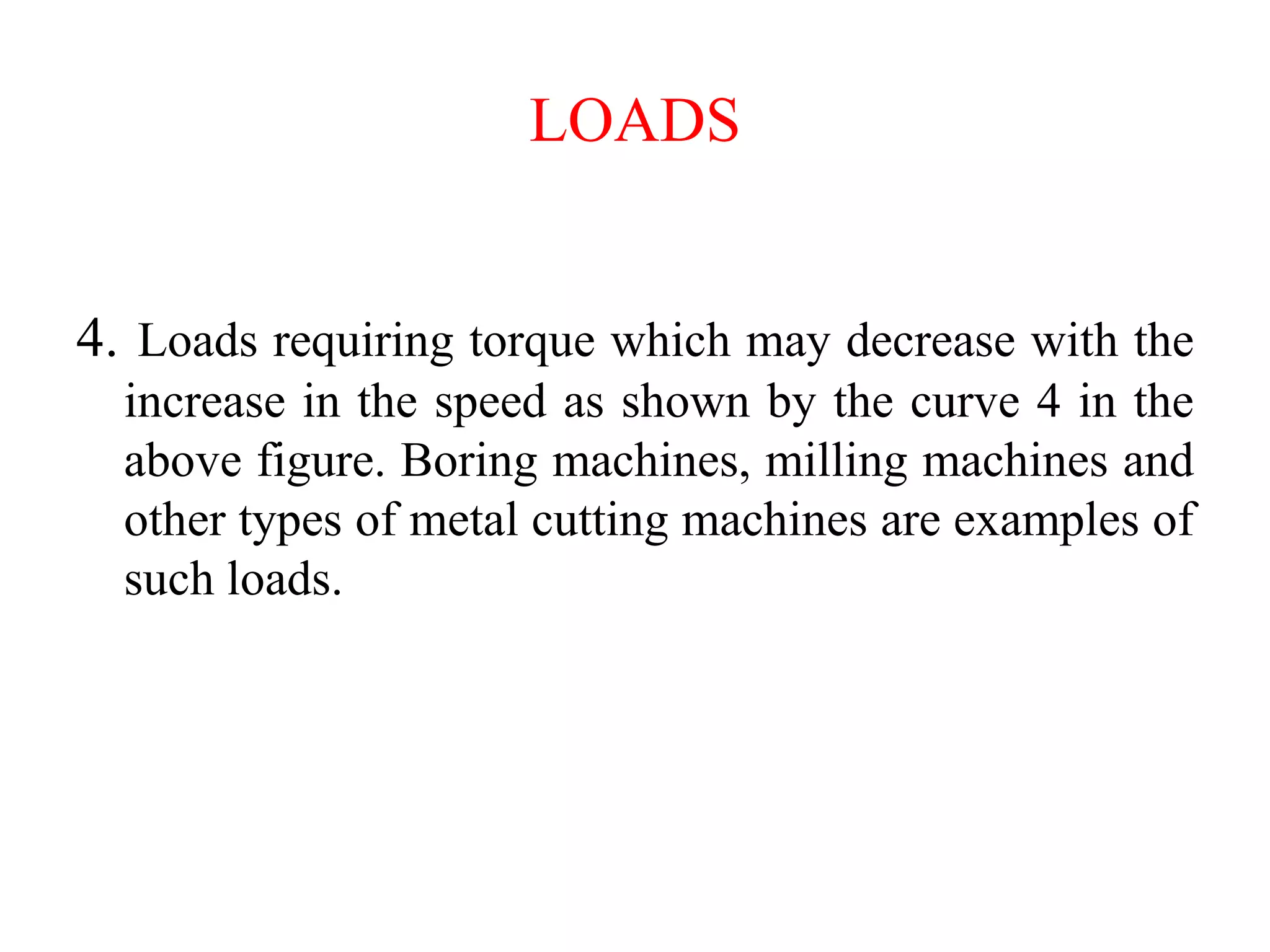 LOADS

4. Loads requiring torque which may decrease with the increase in the speed as shown by the curve 4 in the above figure. Boring machines, milling machines and other types of metal cutting machines are examples of such loads.